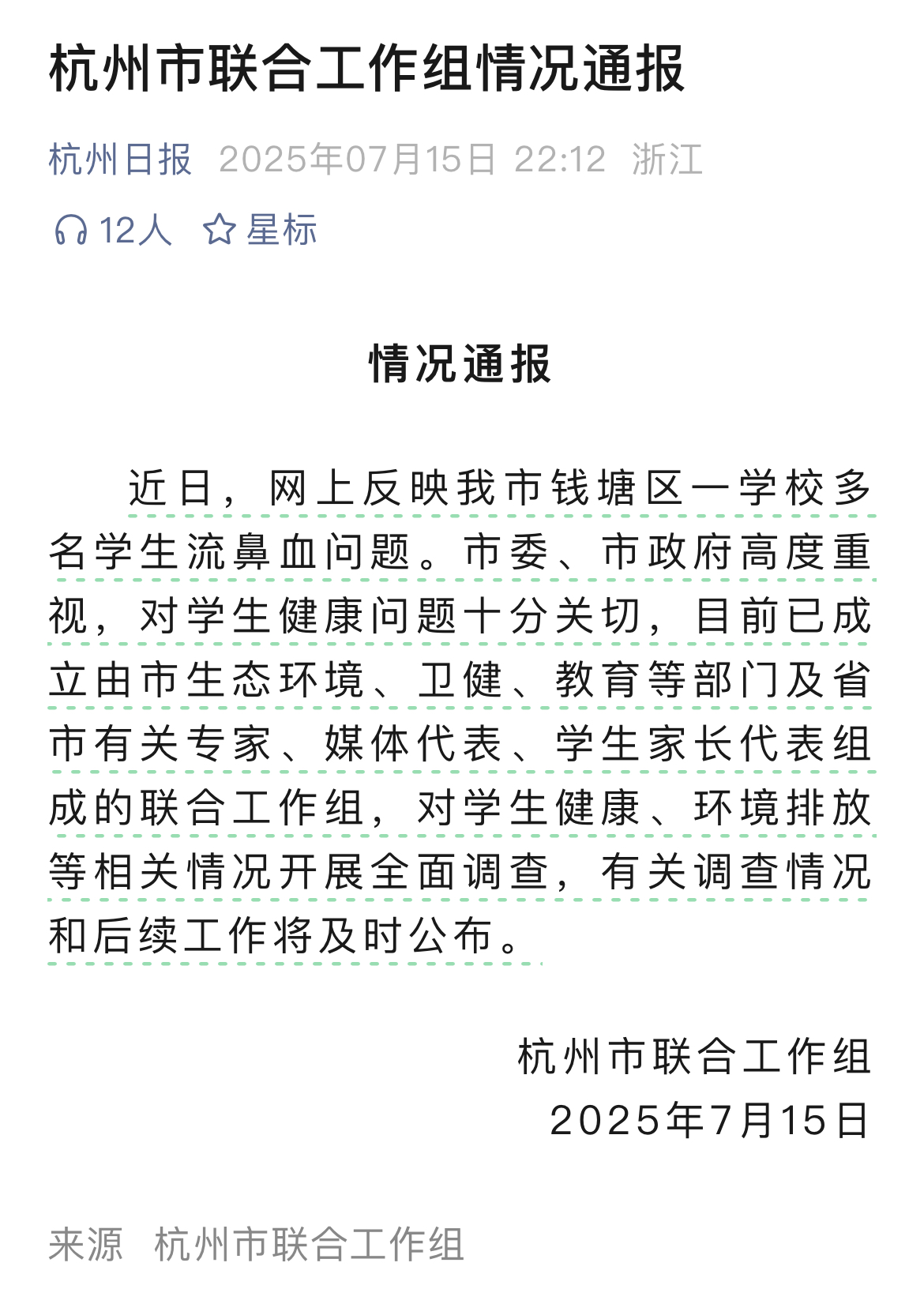 杭州市联合工作组情况通报

杭州日报 2025年07月15日 22:12 浙江

12人 星标

情况通报

近日，网上反映我市钱塘区一学校多名学生流鼻血问题。市委、市政府高度重视，对学生健康问题十分关切，目前已成立由市生态环境、卫健、教育等部门及省市有关专家、媒体代表、学生家长代表组成的联合工作组，对学生健康、环境排放等相关情况开展全面调查，有关调查情况和后续工作将及时公布。

杭州市联合工作组
2025年7月15日

来源 杭州市联合工作组